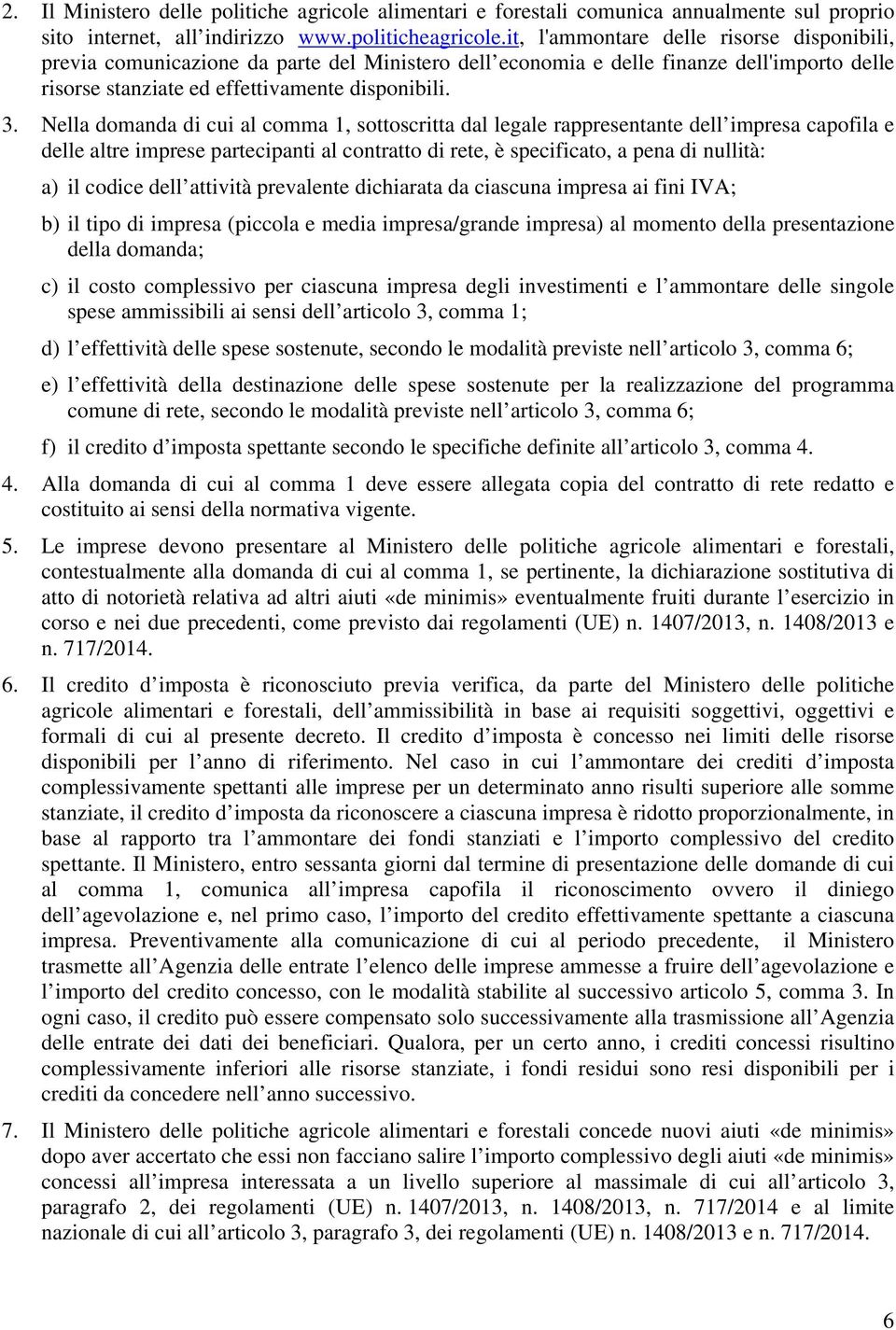 2. Il Ministero delle politiche agricole alimentari e forestali comunica annualmente sul proprio sito internet, all indirizzo www.politicheagricole.it, l'ammontare delle risorse disponibili, previa comunicazione da parte del Ministero dell economia e delle finanze dell'importo delle risorse stanziate ed effettivamente disponibili.

3. Nella domanda di cui al comma 1, sottoscritta dal legale rappresentante dell impresa capofila e delle altre imprese partecipanti al contratto di rete, è specificato, a pena di nullità:

a) il codice dell attività prevalente dichiarata da ciascuna impresa ai fini IVA;

b) il tipo di impresa (piccola e media impresa/grande impresa) al momento della presentazione della domanda;

c) il costo complessivo per ciascuna impresa degli investimenti e l ammontare delle singole spese ammissibili ai sensi dell articolo 3, comma 1;

d) l effettività delle spese sostenute, secondo le modalità previste nell articolo 3, comma 6;

e) l effettività della destinazione delle spese sostenute per la realizzazione del programma comune di rete, secondo le modalità previste nell articolo 3, comma 6;

f) il credito d imposta spettante secondo le specifiche definite all articolo 3, comma 4.

4. Alla domanda di cui al comma 1 deve essere allegata copia del contratto di rete redatto e costituito ai sensi della normativa vigente.

5. Le imprese devono presentare al Ministero delle politiche agricole alimentari e forestali, contestualmente alla domanda di cui al comma 1, se pertinente, la dichiarazione sostitutiva di atto di notorietà relativa ad altri aiuti «de minimis» eventualmente fruiti durante l esercizio in corso e nei due precedenti, come previsto dai regolamenti (UE) n. 1407/2013, n. 1408/2013 e n. 717/2014.

6. Il credito d imposta è riconosciuto previa verifica, da parte del Ministero delle politiche agricole alimentari e forestali, dell ammissibilità in base ai requisiti soggettivi, oggettivi e formali di cui al presente decreto. Il credito d imposta è concesso nei limiti delle risorse disponibili per l anno di riferimento. Nel caso in cui l ammontare dei crediti d imposta complessivamente spettanti alle imprese per un determinato anno risulti superiore alle somme stanziate, il credito d imposta da riconoscere a ciascuna impresa è ridotto proporzionalmente, in base al rapporto tra l ammontare dei fondi stanziati e l importo complessivo del credito spettante. Il Ministero, entro sessanta giorni dal termine di presentazione delle domande di cui al comma 1, comunica all impresa capofila il riconoscimento ovvero il diniego dell agevolazione e, nel primo caso, l importo del credito effettivamente spettante a ciascuna impresa. Preventivamente alla comunicazione di cui al periodo precedente, il Ministero trasmette all Agenzia delle entrate l elenco delle imprese ammesse a fruire dell agevolazione e l importo del credito concesso, con le modalità stabilite al successivo articolo 5, comma 3. In ogni caso, il credito può essere compensato solo successivamente alla trasmissione all Agenzia delle entrate dei dati dei beneficiari. Qualora, per un certo anno, i crediti concessi risultino complessivamente inferiori alle risorse stanziate, i fondi residui sono resi disponibili per i crediti da concedere nell anno successivo.

7. Il Ministero delle politiche agricole alimentari e forestali concede nuovi aiuti «de minimis» dopo aver accertato che essi non facciano salire l importo complessivo degli aiuti «de minimis» concessi all impresa interessata a un livello superiore al massimale di cui all articolo 3, paragrafo 2, dei regolamenti (UE) n. 1407/2013, n. 1408/2013, n. 717/2014 e al limite nazionale di cui all articolo 3, paragrafo 3, dei regolamenti (UE) n. 1408/2013 e n. 717/2014.

6